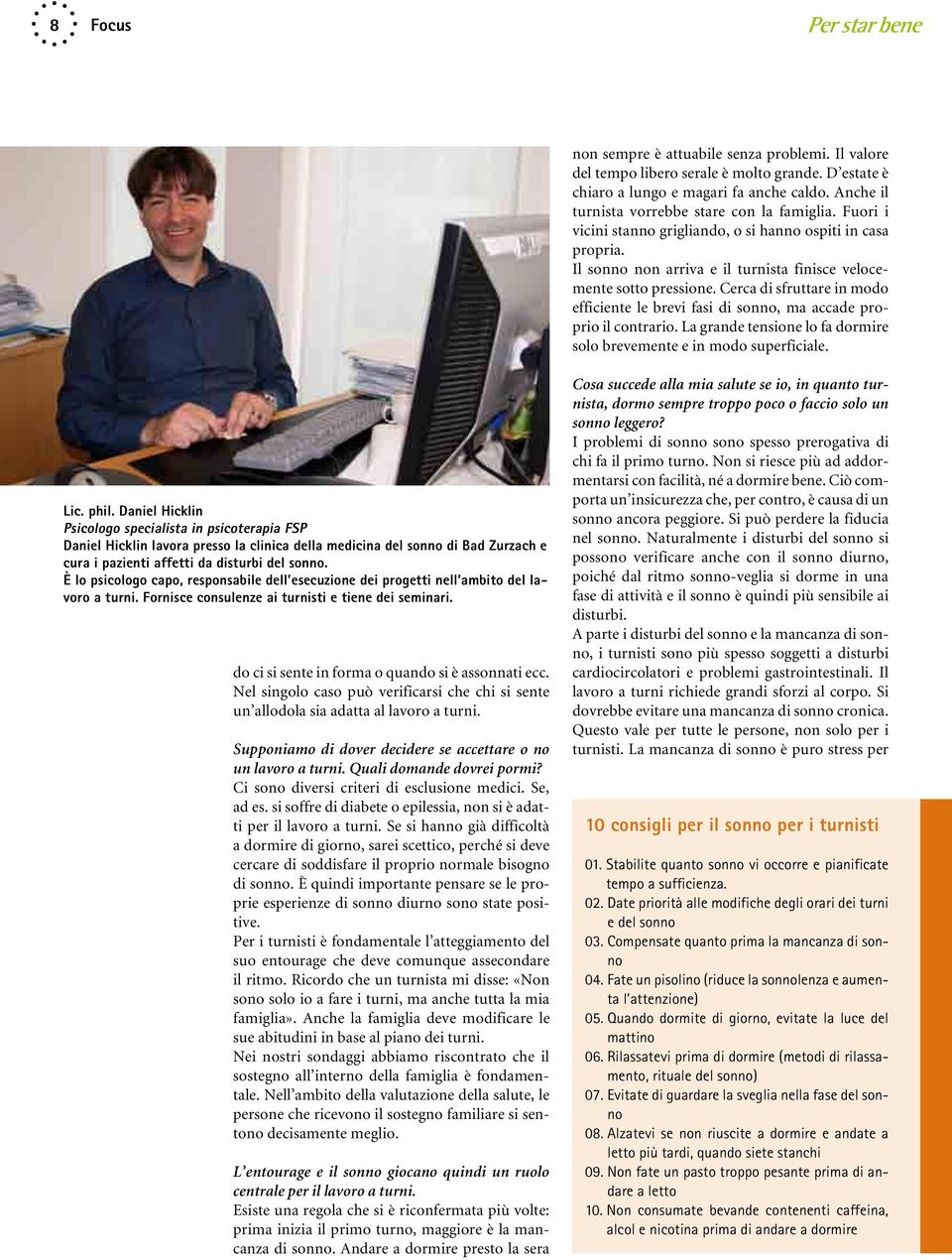 8 Focus

Per star bene

Lic. phil. Daniel Hicklin
Psicologo specialista in psicoterapia FSP
Daniel Hicklin lavora presso la clinica della medicina del sonno di Bad Zurzach e cura i pazienti affetti da disturbi del sonno.
È lo psicologo capo, responsabile dell'esecuzione dei progetti nell'ambito del lavoro a turni. Fornisce consulenze ai turnisti e tiene dei seminari.

do ci si sente in forma o quando si è assonnati ecc. Nel singolo caso può verificarsi che chi si sente un'allodola sia adatta al lavoro a turni.

Supponiamo di dover decidere se accettare o no un lavoro a turni. Quali domande dovrei pormi?
Ci sono diversi criteri di esclusione medici. Se, ad es. si soffre di diabete o epilessia, non si è adatti per il lavoro a turni. Se si hanno già difficoltà a dormire di giorno, sarei scettico, perché si deve cercare di soddisfare il proprio normale bisogno di sonno. È quindi importante pensare se le proprie esperienze di sonno diurno sono state positive.
Per i turnisti è fondamentale l'atteggiamento del suo entourage che deve comunque assecondare il ritmo. Ricordo che un turnista mi disse: «Non sono solo io a fare i turni, ma anche tutta la mia famiglia». Anche la famiglia deve modificare le sue abitudini in base al piano dei turni.
Nei nostri sondaggi abbiamo riscontrato che il sostegno all'interno della famiglia è fondamentale. Nell'ambito della valutazione della salute, le persone che ricevono il sostegno familiare si sentono decisamente meglio.

L'entourage e il sonno giocano quindi un ruolo centrale per il lavoro a turni.
Esiste una regola che si è riconfermata più volte: prima inizia il primo turno, maggiore è la mancanza di sonno. Andare a dormire presto la sera non sempre è attuabile senza problemi. Il valore del tempo libero serale è molto grande. D'estate è chiaro a lungo e magari fa anche caldo. Anche il turnista vorrebbe stare con la famiglia. Fuori i vicini stanno grigliando, o si hanno ospiti in casa propria.
Il sonno non arriva e il turnista finisce velocemente sotto pressione. Cerca di sfruttare in modo efficiente le brevi fasi di sonno, ma accade proprio il contrario. La grande tensione lo fa dormire solo brevemente e in modo superficiale.

Cosa succede alla mia salute se io, in quanto turnista, dormo sempre troppo poco o faccio solo un sonno leggero?
I problemi di sonno sono spesso prerogativa di chi fa il primo turno. Non si riesce più ad addormentarsi con facilità, né a dormire bene. Ciò comporta un'insicurezza che, per contro, è causa di un sonno ancora peggiore. Si può perdere la fiducia nel sonno. Naturalmente i disturbi del sonno si possono verificare anche con il sonno diurno, poiché dal ritmo sonno-veglia si dorme in una fase di attività e il sonno è quindi più sensibile ai disturbi.
A parte i disturbi del sonno e la mancanza di sonno, i turnisti sono più spesso soggetti a disturbi cardiocircolatori e problemi gastrointestinali. Il lavoro a turni richiede grandi sforzi al corpo. Si dovrebbe evitare una mancanza di sonno cronica. Questo vale per tutte le persone, non solo per i turnisti. La mancanza di sonno è puro stress per

10 consigli per il sonno per i turnisti

01. Stabilite quanto sonno vi occorre e pianificate tempo a sufficienza.
02. Date priorità alle modifiche degli orari dei turni e del sonno
03. Compensate quanto prima la mancanza di sonno
04. Fate un pisolino (riduce la sonnolenza e aumenta l'attenzione)
05. Quando dormite di giorno, evitate la luce del mattino
06. Rilassatevi prima di dormire (metodi di rilassamento, rituale del sonno)
07. Evitate di guardare la sveglia nella fase del sonno
08. Alzatevi se non riuscite a dormire e andate a letto più tardi, quando siete stanchi
09. Non fate un pasto troppo pesante prima di andare a letto
10. Non consumate bevande contenenti caffeina, alcol e nicotina prima di andare a dormire